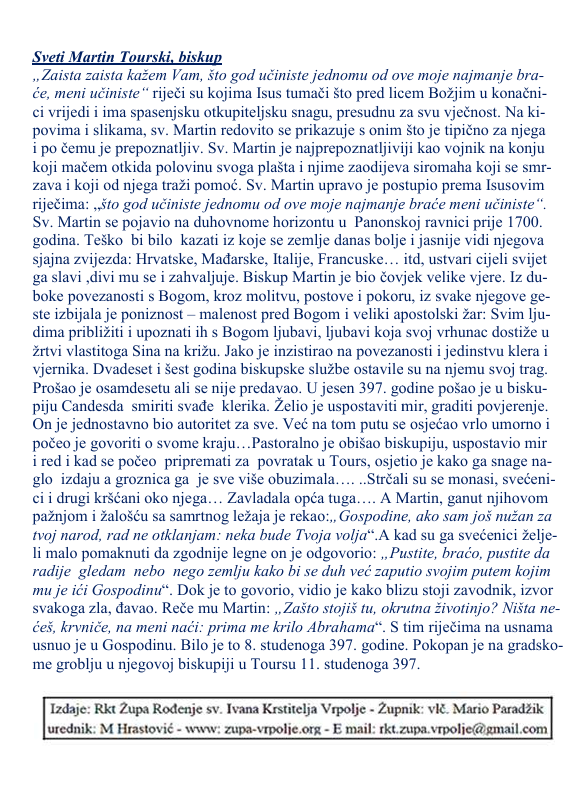 Sveti Martin Tourski, biskup
„Zaista zaista kažem Vam, što god učiniste jednomu od ove moje najmanje braće, meni učiniste“ riječi su kojima Isus tumači što pred licem Božjim u konačnici vrijedi i ima spasenjsku otkupiteljsku snagu, presudnu za svu vječnost. Na kipovima i slikama, sv. Martin redovito se prikazuje s onim što je tipično za njega i po čemu je prepoznatljiv. Sv. Martin je najprepoznatljiviji kao vojnik na konju koji mačem otkida polovinu svoga plašta i njime zaodijeva siromaha koji se smrzava i koji od njega traži pomoć. Sv. Martin upravo je postupio prema Isusovim riječima: „što god učiniste jednomu od ove moje najmanje braće meni učiniste“. Sv. Martin se pojavio na duhovnome horizontu u Panonskoj ravnici prije 1700. godina. Teško bi bilo kazati iz koje se zemlje danas bolje i jasnije vidi njegova sjajna zvijezda: Hrvatske, Mađarske, Italije, Francuske… itd, ustvari cijeli svijet ga slavi ,divi mu se i zahvaljuje. Biskup Martin je bio čovjek velike vjere. Iz duboke povezanosti s Bogom, kroz molitvu, postove i pokoru, iz svake njegove geste izbijala je poniznost – malenost pred Bogom i veliki apostolski žar: Svim ljudima približiti i upoznati ih s Bogom ljubavi, ljubavi koja svoj vrhunac dostiže u žrtvi vlastitoga Sina na križu. Jako je inzistirao na povezanosti i jedinstvu klera i vjernika. Dvadeset i šest godina biskupske službe ostavile su na njemu svoj trag. Prošao je osamdesetu ali se nije predavao. U jesen 397. godine pošao je u biskupiju Candesda smiriti svađe klerika. Želio je uspostaviti mir, graditi povjerenje. On je jednostavno bio autoritet za sve. Već na tom putu se osjećao vrlo umorno i počeo je govoriti o svome kraju…Pastoralno je obišao biskupiju, uspostavio mir i red i kad se počeo pripremati za povratak u Tours, osjetio je kako ga snage naglo izdaju a groznica ga je sve više obuzimala…. ..Strčali su se monasi, svećenici i drugi kršćani oko njega… Zavladala opća tuga…. A Martin, ganut njihovom pažnjom i žalošću sa samrtnog ležaja je rekao:„Gospodine, ako sam još nužan za tvoj narod, rad ne otklanjam: neka bude Tvoja volja“.A kad su ga svećenici željeli malo pomaknuti da zgodnije legne on je odgovorio: „Pustite, braćo, pustite da radije gledam nebo nego zemlju kako bi se duh već zaputio svojim putem kojim mu je ići Gospodinu“. Dok je to govorio, vidio je kako blizu stoji zavodnik, izvor svakoga zla, đavao. Reče mu Martin: „Zašto stojiš tu, okrutna životinjo? Ništa nećeš, krvniče, na meni naći: prima me krilo Abrahama“. S tim riječima na usnama usnuo je u Gospodinu. Bilo je to 8. studenoga 397. godine. Pokopan je na gradskome groblju u njegovoj biskupiji u Toursu 11. studenoga 397.

Izdaje: Rkt Župa Rođenje sv. Ivana Krstitelja Vrpolje - Župnik: vlč. Mario Paradžik
urednik: M Hrastović - www: zupa-vrpolje.org - E mail: rkt.zupa.vrpolje@gmail.com